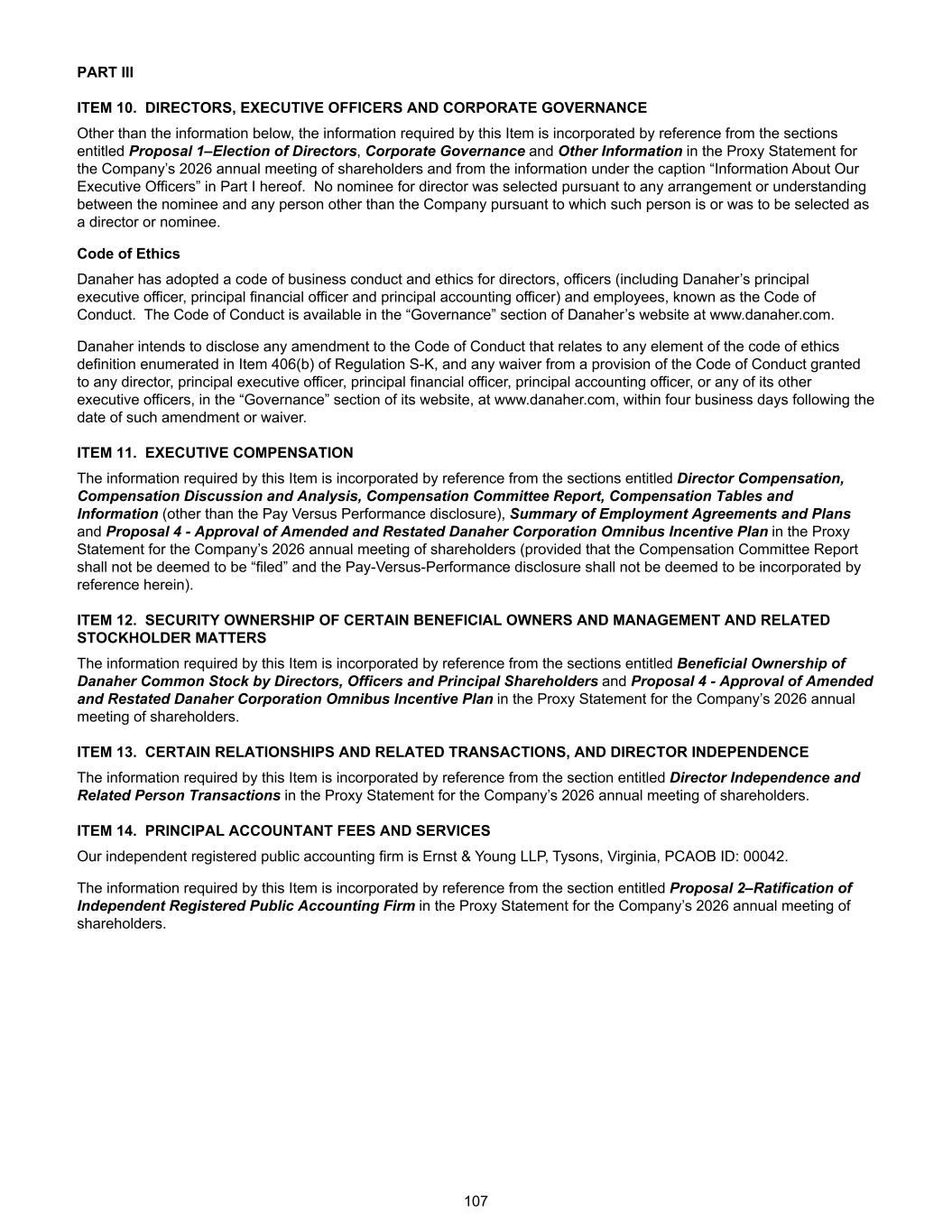 PART III

ITEM 10. DIRECTORS, EXECUTIVE OFFICERS AND CORPORATE GOVERNANCE

Other than the information below, the information required by this Item is incorporated by reference from the sections entitled Proposal 1–Election of Directors, Corporate Governance and Other Information in the Proxy Statement for the Company's 2026 annual meeting of shareholders and from the information under the caption "Information About Our Executive Officers" in Part I hereof. No nominee for director was selected pursuant to any arrangement or understanding between the nominee and any person other than the Company pursuant to which such person is or was to be selected as a director or nominee.

Code of Ethics

Danaher has adopted a code of business conduct and ethics for directors, officers (including Danaher's principal executive officer, principal financial officer and principal accounting officer) and employees, known as the Code of Conduct. The Code of Conduct is available in the "Governance" section of Danaher's website at www.danaher.com.

Danaher intends to disclose any amendment to the Code of Conduct that relates to any element of the code of ethics definition enumerated in Item 406(b) of Regulation S-K, and any waiver from a provision of the Code of Conduct granted to any director, principal executive officer, principal financial officer, principal accounting officer, or any of its other executive officers, in the "Governance" section of its website, at www.danaher.com, within four business days following the date of such amendment or waiver.

ITEM 11. EXECUTIVE COMPENSATION

The information required by this Item is incorporated by reference from the sections entitled Director Compensation, Compensation Discussion and Analysis, Compensation Committee Report, Compensation Tables and Information (other than the Pay Versus Performance disclosure), Summary of Employment Agreements and Plans and Proposal 4 - Approval of Amended and Restated Danaher Corporation Omnibus Incentive Plan in the Proxy Statement for the Company's 2026 annual meeting of shareholders (provided that the Compensation Committee Report shall not be deemed to be "filed" and the Pay-Versus-Performance disclosure shall not be deemed to be incorporated by reference herein).

ITEM 12. SECURITY OWNERSHIP OF CERTAIN BENEFICIAL OWNERS AND MANAGEMENT AND RELATED STOCKHOLDER MATTERS

The information required by this Item is incorporated by reference from the sections entitled Beneficial Ownership of Danaher Common Stock by Directors, Officers and Principal Shareholders and Proposal 4 - Approval of Amended and Restated Danaher Corporation Omnibus Incentive Plan in the Proxy Statement for the Company's 2026 annual meeting of shareholders.

ITEM 13. CERTAIN RELATIONSHIPS AND RELATED TRANSACTIONS, AND DIRECTOR INDEPENDENCE

The information required by this Item is incorporated by reference from the section entitled Director Independence and Related Person Transactions in the Proxy Statement for the Company's 2026 annual meeting of shareholders.

ITEM 14. PRINCIPAL ACCOUNTANT FEES AND SERVICES

Our independent registered public accounting firm is Ernst & Young LLP, Tysons, Virginia, PCAOB ID: 00042.

The information required by this Item is incorporated by reference from the section entitled Proposal 2–Ratification of Independent Registered Public Accounting Firm in the Proxy Statement for the Company's 2026 annual meeting of shareholders.

107